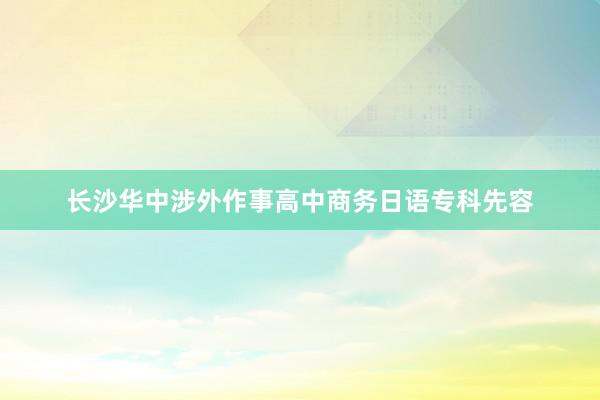 长沙华中涉外作事高中商务日语专科先容